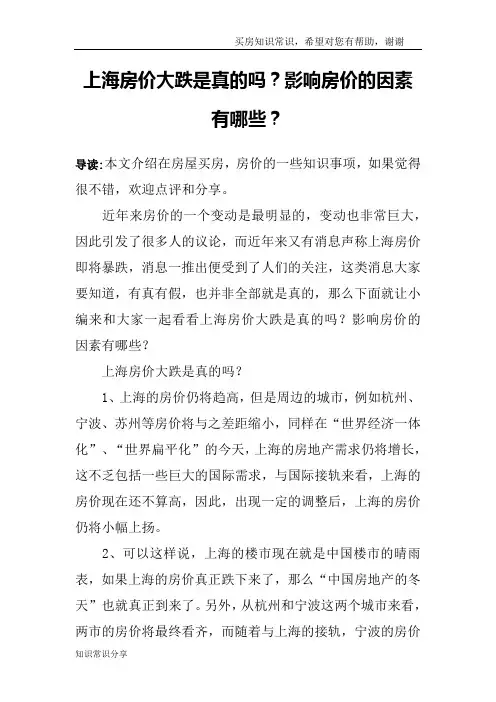 买房知识常识，希望对您有帮助，谢谢

上海房价大跌是真的吗？影响房价的因素有哪些？

导读：本文介绍在房屋买房，房价的一些知识事项，如果觉得很不错，欢迎点评和分享。

近年来房价的一个变动是最明显的，变动也非常巨大，因此引发了很多人的议论，而近年来又有消息声称上海房价即将暴跌，消息一推出便受到了人们的关注，这类消息大家要知道，有真有假，也并非全部就是真的，那么下面就让小编来和大家一起看看上海房价大跌是真的吗？影响房价的因素有哪些？

上海房价大跌是真的吗？

1、上海的房价仍将趋高，但是周边的城市，例如杭州、宁波、苏州等房价将与之差距缩小，同样在“世界经济一体化”、“世界扁平化”的今天，上海的房地产需求仍将增长，这不乏包括一些巨大的国际需求，与国际接轨来看，上海的房价现在还不算高，因此，出现一定的调整后，上海的房价仍将小幅上扬。

2、可以这样说，上海的楼市现在就是中国楼市的晴雨表，如果上海的房价真正跌下来了，那么“中国房地产的冬天”也就真正到来了。另外，从杭州和宁波这两个城市来看，两市的房价将最终看齐，而随着与上海的接轨，宁波的房价

知识常识分享